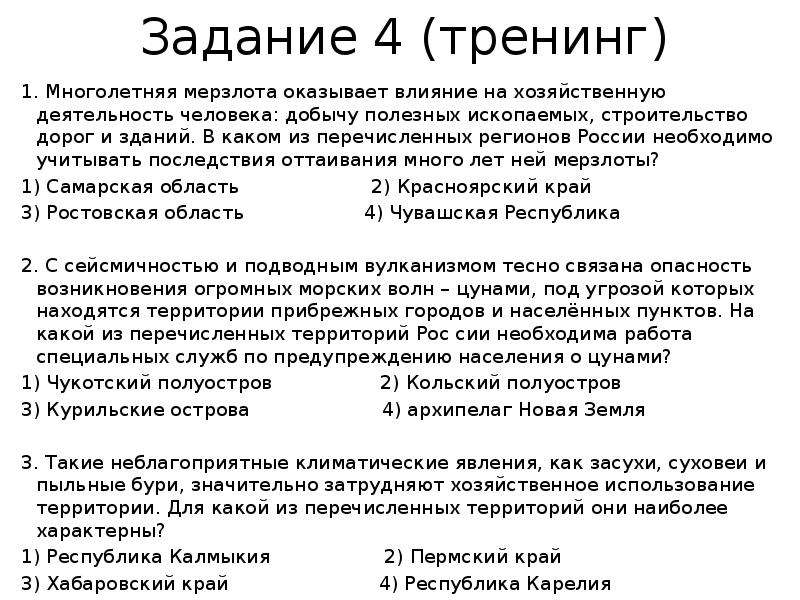 Задание 4 (тренинг)

1. Многолетняя мерзлота оказывает влияние на хозяйственную деятельность человека: добычу полезных ископаемых, строительство дорог и зданий. В каком из перечисленных регионов России необходимо учитывать последствия оттаивания много лет ней мерзлоты?

1) Самарская область 2) Красноярский край

3) Ростовская область 4) Чувашская Республика

2. С сейсмичностью и подводным вулканизмом тесно связана опасность возникновения огромных морских волн – цунами, под угрозой которых находятся территории прибрежных городов и населённых пунктов. На какой из перечисленных территорий Рос сии необходима работа специальных служб по предупреждению населения о цунами?

1) Чукотский полуостров 2) Кольский полуостров

3) Курильские острова 4) архипелаг Новая Земля

3. Такие неблагоприятные климатические явления, как засухи, суховеи и пыльные бури, значительно затрудняют хозяйственное использование территории. Для какой из перечисленных территорий они наиболее характерны?

1) Республика Калмыкия 2) Пермский край

3) Хабаровский край 4) Республика Карелия